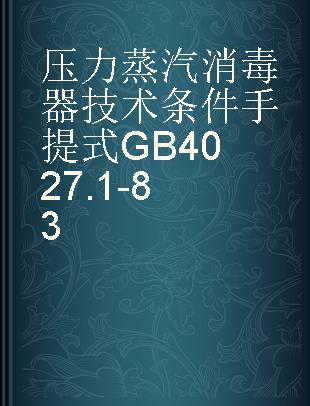 压力蒸汽消毒器技术条件手提式GB4027.1-83